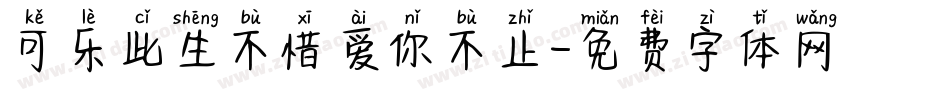 kě lè cǐ shēng bù xī ài nǐ bù zhǐ miǎn fèi zì tǐ wǎng
可乐此生不惜爱你不止-免费字体网